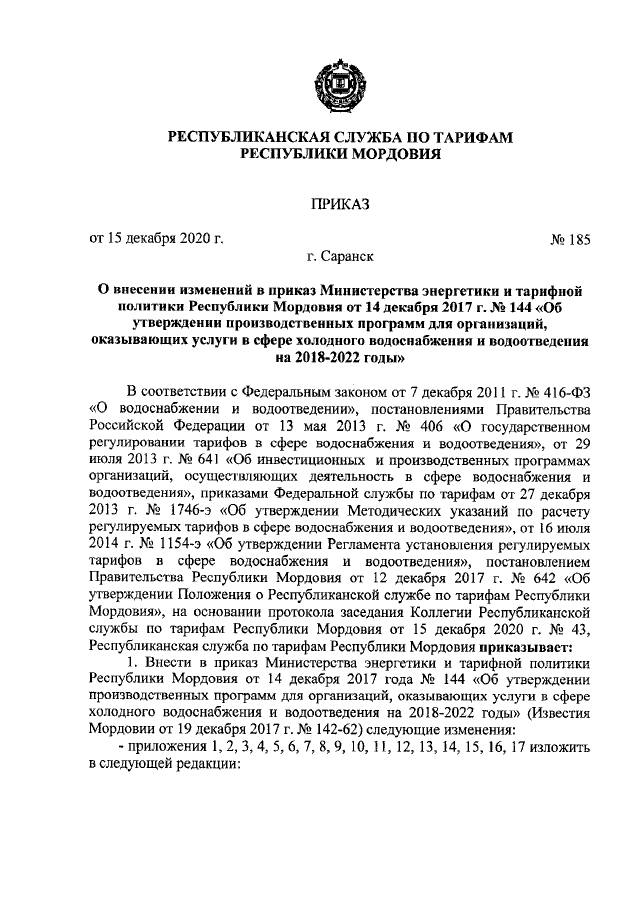 РЕСПУБЛИКАНСКАЯ СЛУЖБА ПО ТАРИФАМ
РЕСПУБЛИКИ МОРДОВИЯ

ПРИКАЗ

от 15 декабря 2020 г. № 185

г. Саранск

О внесении изменений в приказ Министерства энергетики и тарифной политики Республики Мордовия от 14 декабря 2017 г. № 144 «Об утверждении производственных программ для организаций, оказывающих услуги в сфере холодного водоснабжения и водоотведения на 2018-2022 годы»

В соответствии с Федеральным законом от 7 декабря 2011 г. № 416-ФЗ «О водоснабжении и водоотведении», постановлениями Правительства Российской Федерации от 13 мая 2013 г. № 406 «О государственном регулировании тарифов в сфере водоснабжения и водоотведения», от 29 июля 2013 г. № 641 «Об инвестиционных и производственных программах организаций, осуществляющих деятельность в сфере водоснабжения и водоотведения», приказами Федеральной службы по тарифам от 27 декабря 2013 г. № 1746-э «Об утверждении Методических указаний по расчету регулируемых тарифов в сфере водоснабжения и водоотведения», от 16 июля 2014 г. № 1154-э «Об утверждении Регламента установления регулируемых тарифов в сфере водоснабжения и водоотведения», постановлением Правительства Республики Мордовия от 12 декабря 2017 г. № 642 «Об утверждении Положения о Республиканской службе по тарифам Республики Мордовия», на основании протокола заседания Коллегии Республиканской службы по тарифам Республики Мордовия от 15 декабря 2020 г. № 43, Республиканская служба по тарифам Республики Мордовия приказывает:

1. Внести в приказ Министерства энергетики и тарифной политики Республики Мордовия от 14 декабря 2017 года № 144 «Об утверждении производственных программ для организаций, оказывающих услуги в сфере холодного водоснабжения и водоотведения на 2018-2022 годы» (Известия Мордовии от 19 декабря 2017 г. № 142-62) следующие изменения:

- приложения 1, 2, 3, 4, 5, 6, 7, 8, 9, 10, 11, 12, 13, 14, 15, 16, 17 изложить в следующей редакции: